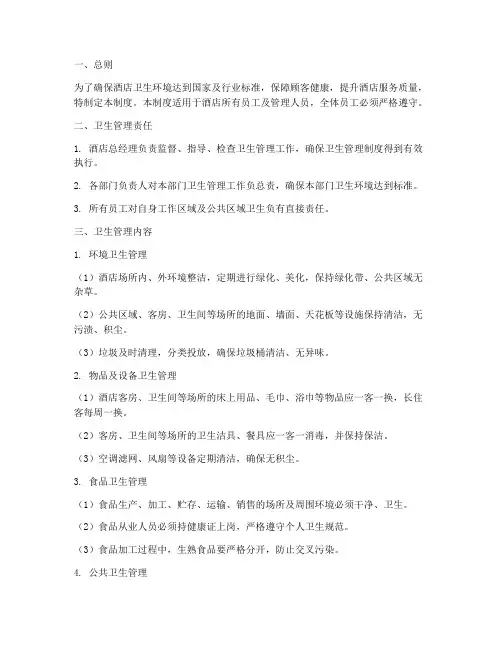 一、总则

为了确保酒店卫生环境达到国家及行业标准，保障顾客健康，提升酒店服务质量，特制定本制度。本制度适用于酒店所有员工及管理人员，全体员工必须严格遵守。

二、卫生管理责任

1. 酒店总经理负责监督、指导、检查卫生管理工作，确保卫生管理制度得到有效执行。

2. 各部门负责人对本部门卫生管理工作负总责，确保本部门卫生环境达到标准。

3. 所有员工对自身工作区域及公共区域卫生负有直接责任。

三、卫生管理内容

1. 环境卫生管理

（1）酒店场所内、外环境整洁，定期进行绿化、美化，保持绿化带、公共区域无杂草。

（2）公共区域、客房、卫生间等场所的地面、墙面、天花板等设施保持清洁，无污渍、积尘。

（3）垃圾及时清理，分类投放，确保垃圾桶清洁、无异味。

2. 物品及设备卫生管理

（1）酒店客房、卫生间等场所的床上用品、毛巾、浴巾等物品应一客一换，长住客每周一换。

（2）客房、卫生间等场所的卫生洁具、餐具应一客一消毒，并保持保洁。

（3）空调滤网、风扇等设备定期清洁，确保无积尘。

3. 食品卫生管理

（1）食品生产、加工、贮存、运输、销售的场所及周围环境必须干净、卫生。

（2）食品从业人员必须持健康证上岗，严格遵守个人卫生规范。

（3）食品加工过程中，生熟食品要严格分开，防止交叉污染。

4. 公共卫生管理